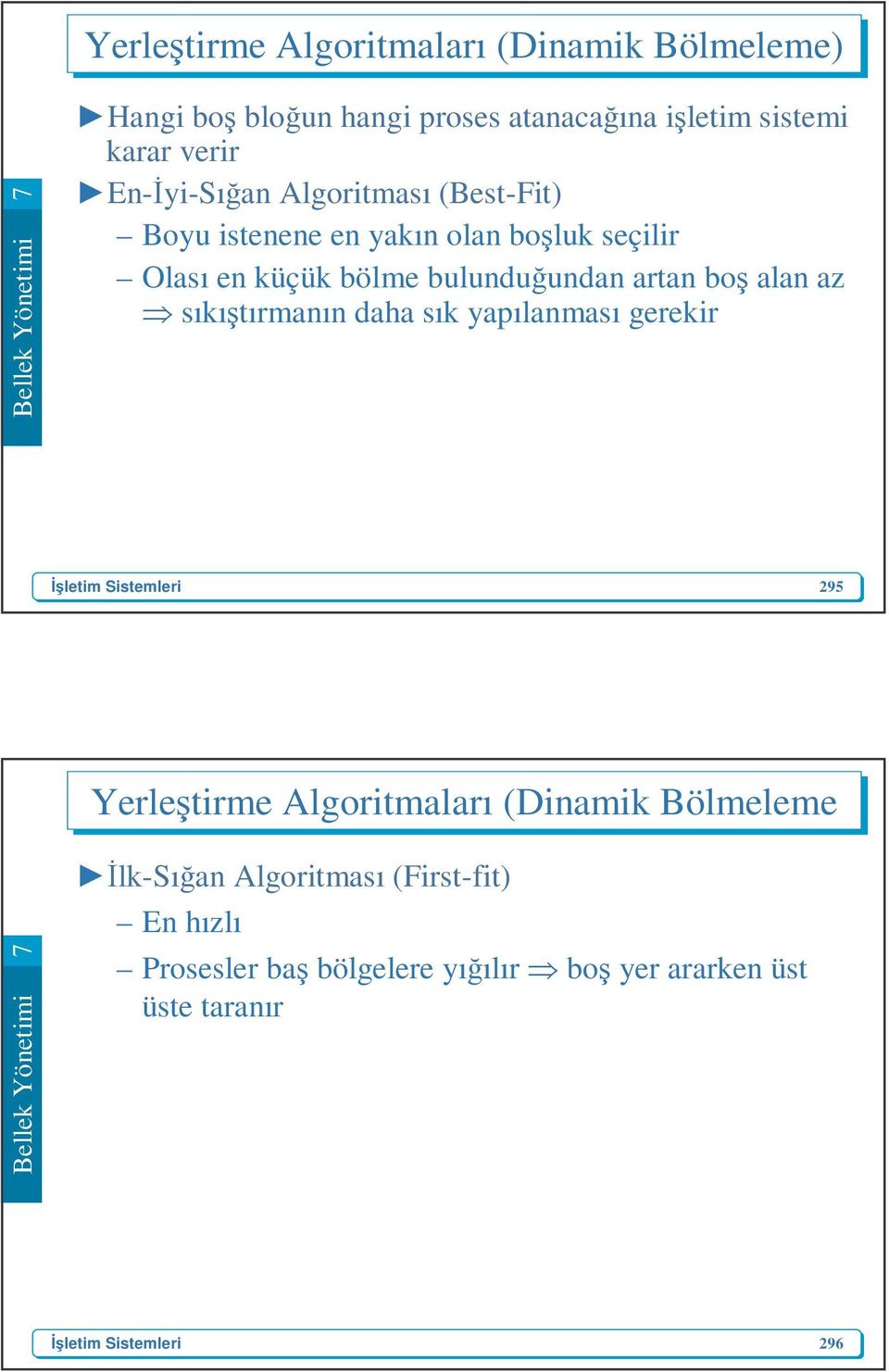 Yerleştirme Algoritmaları (Dinamik Bölmeleme)

Bellek Yönetimi 7

►Hangi boş bloğun hangi proses atanacağına işletim sistemi karar verir

►En-İyi-Sığan Algoritması (Best-Fit)

– Boyu istenene en yakın olan boşluk seçilir

– Olası en küçük bölme bulunduğundan artan boş alan az $\Rightarrow$ sıkıştırmanın daha sık yapılanması gerekir

İşletim Sistemleri 295

Yerleştirme Algoritmaları (Dinamik Bölmeleme

Bellek Yönetimi 7

►İlk-Sığan Algoritması (First-fit)

– En hızlı

– Prosesler baş bölgelere yığılır $\Rightarrow$ boş yer ararken üst üste taranır

İşletim Sistemleri 296